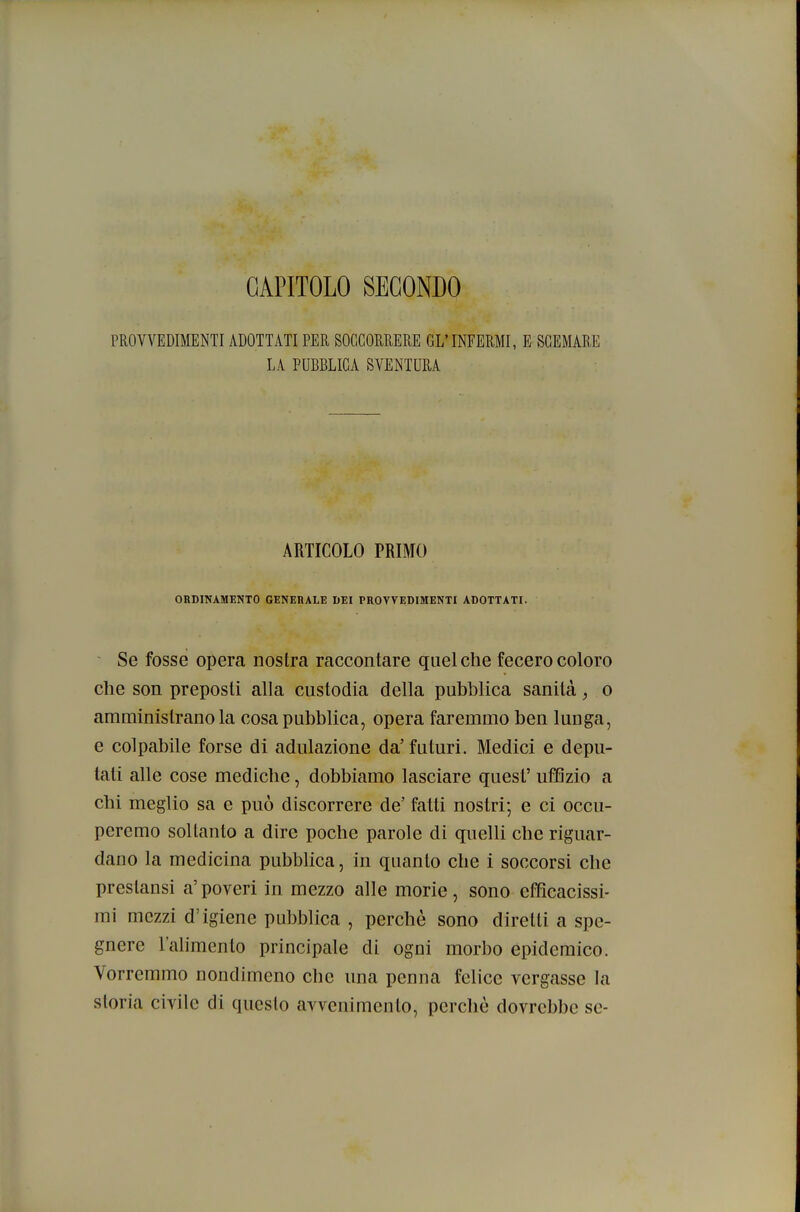 CAPITOLO SECONDO

PROVVEDIMENTI ADOTTATI PER SOCCORRERE GL'INFERMI, E SCEMARE LA PUBBLICA SVENTURA

ARTICOLO PRIMO

ORDINAMENTO GENERALE DEI PROVVEDIMENTI ADOTTATI.

Se fosse opera nostra raccontare quel che fecero coloro che son preposti alla custodia della pubblica sanità, o amministrano la cosa pubblica, opera faremmo ben lunga, e colpabile forse di adulazione da' futuri. Medici e deputati alle cose mediche, dobbiamo lasciare quest' uffizio a chi meglio sa e può discorrere de' fatti nostri; e ci occuperemo soltanto a dire poche parole di quelli che riguardano la medicina pubblica, in quanto che i soccorsi che prestansi a' poveri in mezzo alle morie, sono efficacissimi mezzi d'igiene pubblica, perchè sono diretti a spegnere l'alimento principale di ogni morbo epidemico. Vorremmo nondimeno che una penna felice vergasse la storia civile di questo avvenimento, perchè dovrebbe se-